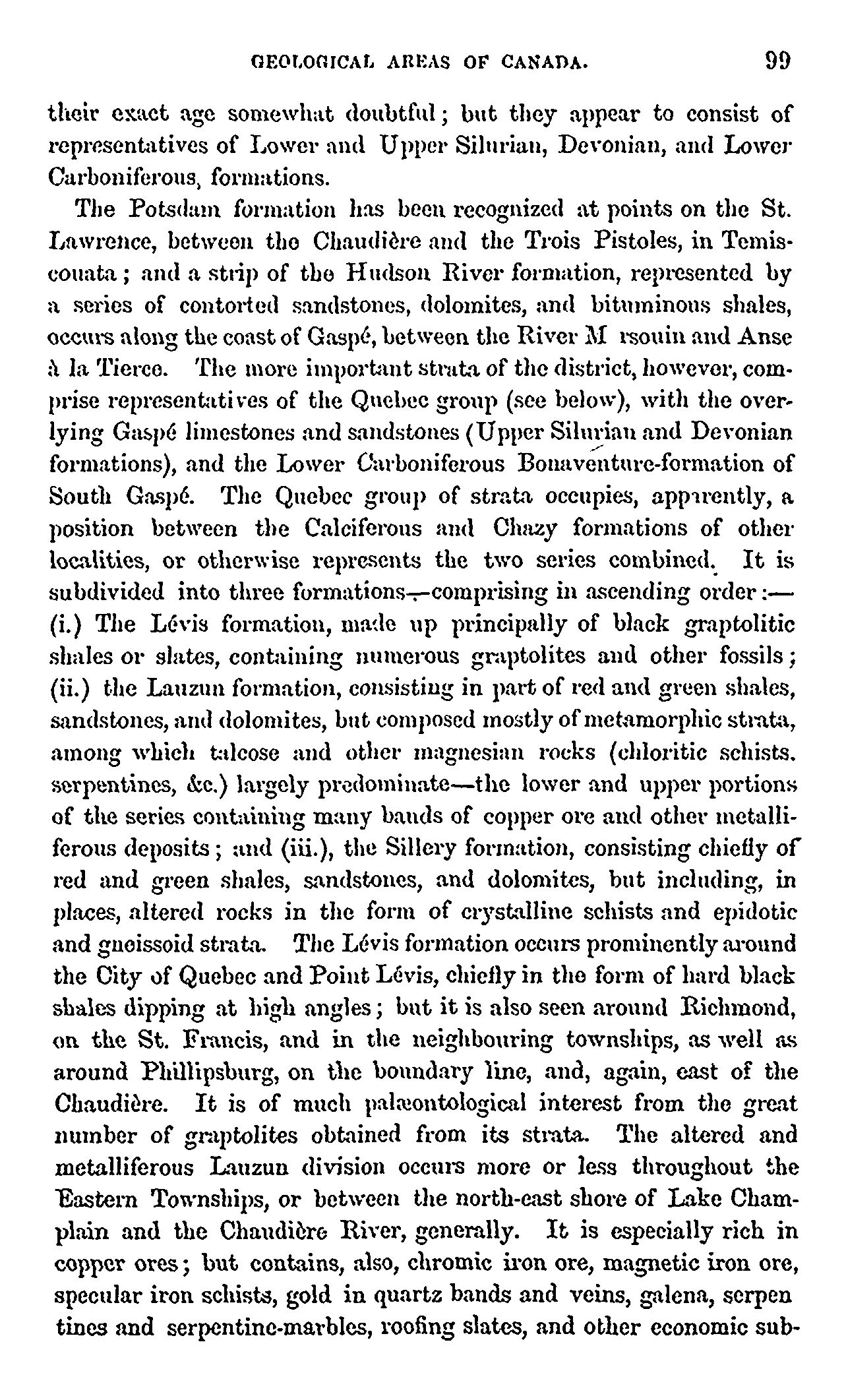 GEOLOGICAL AREAS OF CANADA. 99

their exact age somewhat doubtful; but they appear to consist of representatives of Lower and Upper Silurian, Devonian, and Lower Carboniferous, formations.

The Potsdam formation has been recognized at points on the St. Lawrence, between the Chaudière and the Trois Pistoles, in Temiscouata; and a strip of the Hudson River formation, represented by a series of contorted sandstones, dolomites, and bituminous shales, occurs along the coast of Gaspé, between the River M rsouin and Anse à la Tierce. The more important strata of the district, however, comprise representatives of the Quebec group (see below), with the overlying Gaspé limestones and sandstones (Upper Silurian and Devonian formations), and the Lower Carboniferous Bonaventure-formation of South Gaspé. The Quebec group of strata occupies, apparently, a position between the Calciferous and Chazy formations of other localities, or otherwise represents the two series combined. It is subdivided into three formations—comprising in ascending order:—(i.) The Lévis formation, made up principally of black graptolitic shales or slates, containing numerous graptolites and other fossils; (ii.) the Lauzun formation, consisting in part of red and green shales, sandstones, and dolomites, but composed mostly of metamorphic strata, among which talcose and other magnesian rocks (chloritic schists. serpentines, &c.) largely predominate—the lower and upper portions of the series containing many bands of copper ore and other metalliferous deposits; and (iii.), the Sillery formation, consisting chiefly of red and green shales, sandstones, and dolomites, but including, in places, altered rocks in the form of crystalline schists and epidotic and gneissoid strata. The Lévis formation occurs prominently around the City of Quebec and Point Lévis, chiefly in the form of hard black shales dipping at high angles; but it is also seen around Richmond, on the St. Francis, and in the neighbouring townships, as well as around Phillipsburg, on the boundary line, and, again, east of the Chaudière. It is of much palæontological interest from the great number of graptolites obtained from its strata. The altered and metalliferous Lauzun division occurs more or less throughout the Eastern Townships, or between the north-east shore of Lake Champlain and the Chaudière River, generally. It is especially rich in copper ores; but contains, also, chromic iron ore, magnetic iron ore, specular iron schists, gold in quartz bands and veins, galena, serpen tines and serpentine-marbles, roofing slates, and other economic sub-